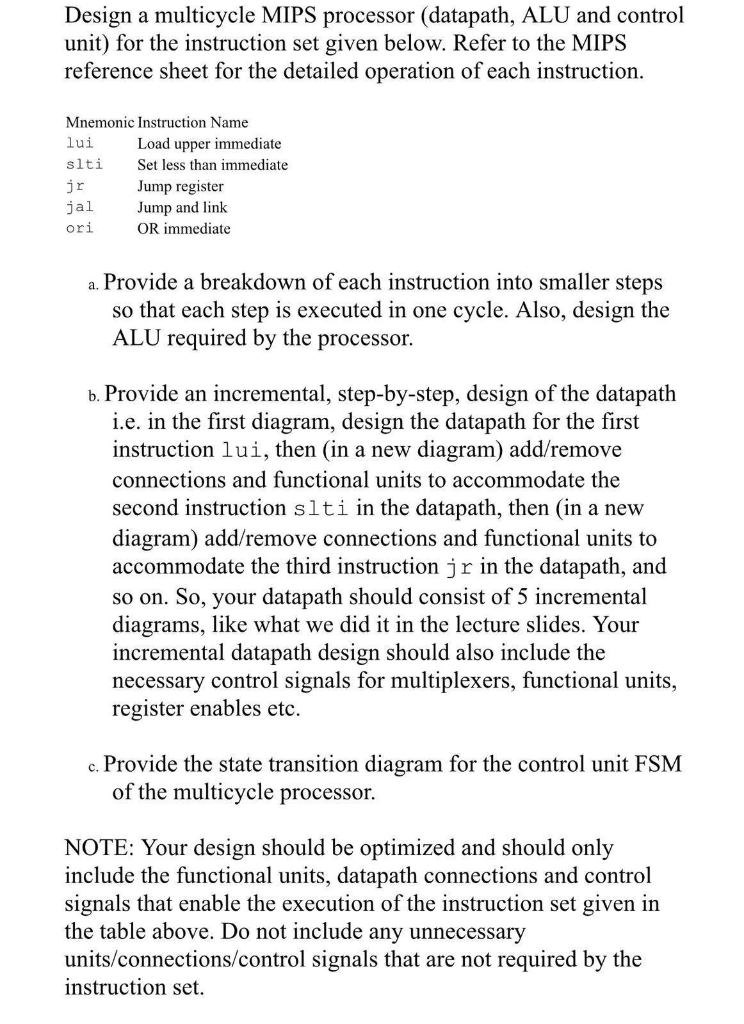 Design a multicycle MIPS processor (datapath, ALU and control unit) for the instruction set given below. Refer to the MIPS reference sheet for the detailed operation of each instruction.

| Mnemonic | Instruction Name |
|---|---|
| lui | Load upper immediate |
| slti | Set less than immediate |
| jr | Jump register |
| jal | Jump and link |
| ori | OR immediate |

a. Provide a breakdown of each instruction into smaller steps so that each step is executed in one cycle. Also, design the ALU required by the processor.

b. Provide an incremental, step-by-step, design of the datapath i.e. in the first diagram, design the datapath for the first instruction lui, then (in a new diagram) add/remove connections and functional units to accommodate the second instruction slti in the datapath, then (in a new diagram) add/remove connections and functional units to accommodate the third instruction jr in the datapath, and so on. So, your datapath should consist of 5 incremental diagrams, like what we did it in the lecture slides. Your incremental datapath design should also include the necessary control signals for multiplexers, functional units, register enables etc.

c. Provide the state transition diagram for the control unit FSM of the multicycle processor.

NOTE: Your design should be optimized and should only include the functional units, datapath connections and control signals that enable the execution of the instruction set given in the table above. Do not include any unnecessary units/connections/control signals that are not required by the instruction set.